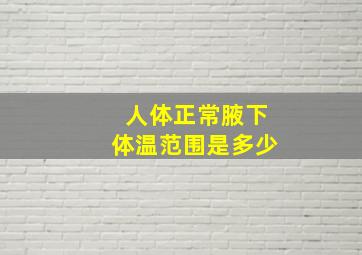 人体正常腋下
体温范围是多少